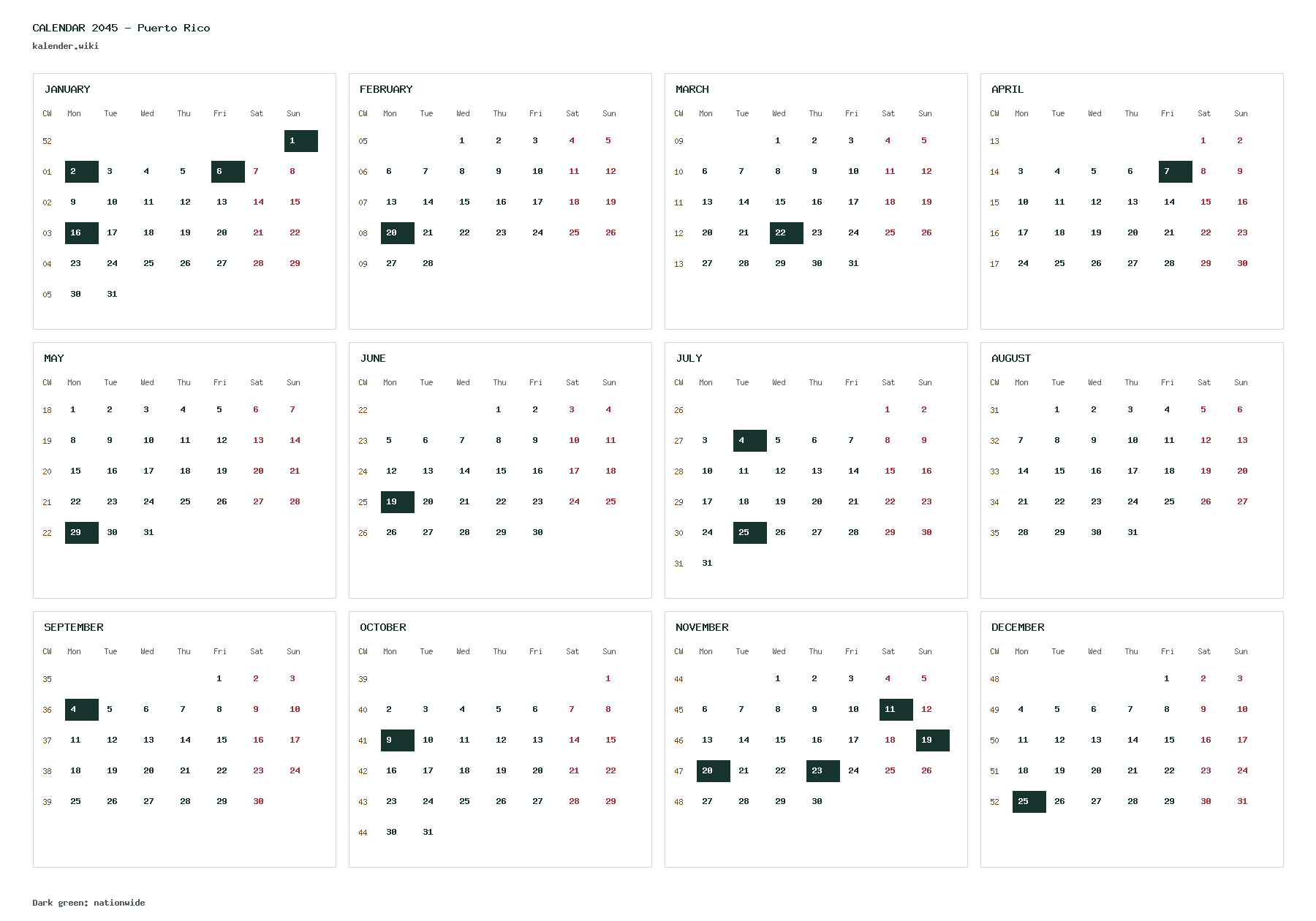 CALENDAR 2045 - Puerto Rico
kalender.wiki

JANUARY

| CW | Mon | Tue | Wed | Thu | Fri | Sat | Sun |
|---|---|---|---|---|---|---|---|
| 52 | | | | | | | 1 |
| 01 | 2 | 3 | 4 | 5 | 6 | 7 | 8 |
| 02 | 9 | 10 | 11 | 12 | 13 | 14 | 15 |
| 03 | 16 | 17 | 18 | 19 | 20 | 21 | 22 |
| 04 | 23 | 24 | 25 | 26 | 27 | 28 | 29 |
| 05 | 30 | 31 | | | | | |

FEBRUARY

| CW | Mon | Tue | Wed | Thu | Fri | Sat | Sun |
|---|---|---|---|---|---|---|---|
| 05 | | | 1 | 2 | 3 | 4 | 5 |
| 06 | 6 | 7 | 8 | 9 | 10 | 11 | 12 |
| 07 | 13 | 14 | 15 | 16 | 17 | 18 | 19 |
| 08 | 20 | 21 | 22 | 23 | 24 | 25 | 26 |
| 09 | 27 | 28 | | | | | |

MARCH

| CW | Mon | Tue | Wed | Thu | Fri | Sat | Sun |
|---|---|---|---|---|---|---|---|
| 09 | | | 1 | 2 | 3 | 4 | 5 |
| 10 | 6 | 7 | 8 | 9 | 10 | 11 | 12 |
| 11 | 13 | 14 | 15 | 16 | 17 | 18 | 19 |
| 12 | 20 | 21 | 22 | 23 | 24 | 25 | 26 |
| 13 | 27 | 28 | 29 | 30 | 31 | | |

APRIL

| CW | Mon | Tue | Wed | Thu | Fri | Sat | Sun |
|---|---|---|---|---|---|---|---|
| 13 | | | | | | 1 | 2 |
| 14 | 3 | 4 | 5 | 6 | 7 | 8 | 9 |
| 15 | 10 | 11 | 12 | 13 | 14 | 15 | 16 |
| 16 | 17 | 18 | 19 | 20 | 21 | 22 | 23 |
| 17 | 24 | 25 | 26 | 27 | 28 | 29 | 30 |

MAY

| CW | Mon | Tue | Wed | Thu | Fri | Sat | Sun |
|---|---|---|---|---|---|---|---|
| 18 | 1 | 2 | 3 | 4 | 5 | 6 | 7 |
| 19 | 8 | 9 | 10 | 11 | 12 | 13 | 14 |
| 20 | 15 | 16 | 17 | 18 | 19 | 20 | 21 |
| 21 | 22 | 23 | 24 | 25 | 26 | 27 | 28 |
| 22 | 29 | 30 | 31 | | | | |

JUNE

| CW | Mon | Tue | Wed | Thu | Fri | Sat | Sun |
|---|---|---|---|---|---|---|---|
| 22 | | | | 1 | 2 | 3 | 4 |
| 23 | 5 | 6 | 7 | 8 | 9 | 10 | 11 |
| 24 | 12 | 13 | 14 | 15 | 16 | 17 | 18 |
| 25 | 19 | 20 | 21 | 22 | 23 | 24 | 25 |
| 26 | 26 | 27 | 28 | 29 | 30 | | |

JULY

| CW | Mon | Tue | Wed | Thu | Fri | Sat | Sun |
|---|---|---|---|---|---|---|---|
| 26 | | | | | | 1 | 2 |
| 27 | 3 | 4 | 5 | 6 | 7 | 8 | 9 |
| 28 | 10 | 11 | 12 | 13 | 14 | 15 | 16 |
| 29 | 17 | 18 | 19 | 20 | 21 | 22 | 23 |
| 30 | 24 | 25 | 26 | 27 | 28 | 29 | 30 |
| 31 | 31 | | | | | | |

AUGUST

| CW | Mon | Tue | Wed | Thu | Fri | Sat | Sun |
|---|---|---|---|---|---|---|---|
| 31 | | 1 | 2 | 3 | 4 | 5 | 6 |
| 32 | 7 | 8 | 9 | 10 | 11 | 12 | 13 |
| 33 | 14 | 15 | 16 | 17 | 18 | 19 | 20 |
| 34 | 21 | 22 | 23 | 24 | 25 | 26 | 27 |
| 35 | 28 | 29 | 30 | 31 | | | |

SEPTEMBER

| CW | Mon | Tue | Wed | Thu | Fri | Sat | Sun |
|---|---|---|---|---|---|---|---|
| 35 | | | | | 1 | 2 | 3 |
| 36 | 4 | 5 | 6 | 7 | 8 | 9 | 10 |
| 37 | 11 | 12 | 13 | 14 | 15 | 16 | 17 |
| 38 | 18 | 19 | 20 | 21 | 22 | 23 | 24 |
| 39 | 25 | 26 | 27 | 28 | 29 | 30 | |

OCTOBER

| CW | Mon | Tue | Wed | Thu | Fri | Sat | Sun |
|---|---|---|---|---|---|---|---|
| 39 | | | | | | | 1 |
| 40 | 2 | 3 | 4 | 5 | 6 | 7 | 8 |
| 41 | 9 | 10 | 11 | 12 | 13 | 14 | 15 |
| 42 | 16 | 17 | 18 | 19 | 20 | 21 | 22 |
| 43 | 23 | 24 | 25 | 26 | 27 | 28 | 29 |
| 44 | 30 | 31 | | | | | |

NOVEMBER

| CW | Mon | Tue | Wed | Thu | Fri | Sat | Sun |
|---|---|---|---|---|---|---|---|
| 44 | | | 1 | 2 | 3 | 4 | 5 |
| 45 | 6 | 7 | 8 | 9 | 10 | 11 | 12 |
| 46 | 13 | 14 | 15 | 16 | 17 | 18 | 19 |
| 47 | 20 | 21 | 22 | 23 | 24 | 25 | 26 |
| 48 | 27 | 28 | 29 | 30 | | | |

DECEMBER

| CW | Mon | Tue | Wed | Thu | Fri | Sat | Sun |
|---|---|---|---|---|---|---|---|
| 48 | | | | | 1 | 2 | 3 |
| 49 | 4 | 5 | 6 | 7 | 8 | 9 | 10 |
| 50 | 11 | 12 | 13 | 14 | 15 | 16 | 17 |
| 51 | 18 | 19 | 20 | 21 | 22 | 23 | 24 |
| 52 | 25 | 26 | 27 | 28 | 29 | 30 | 31 |

Dark green: nationwide